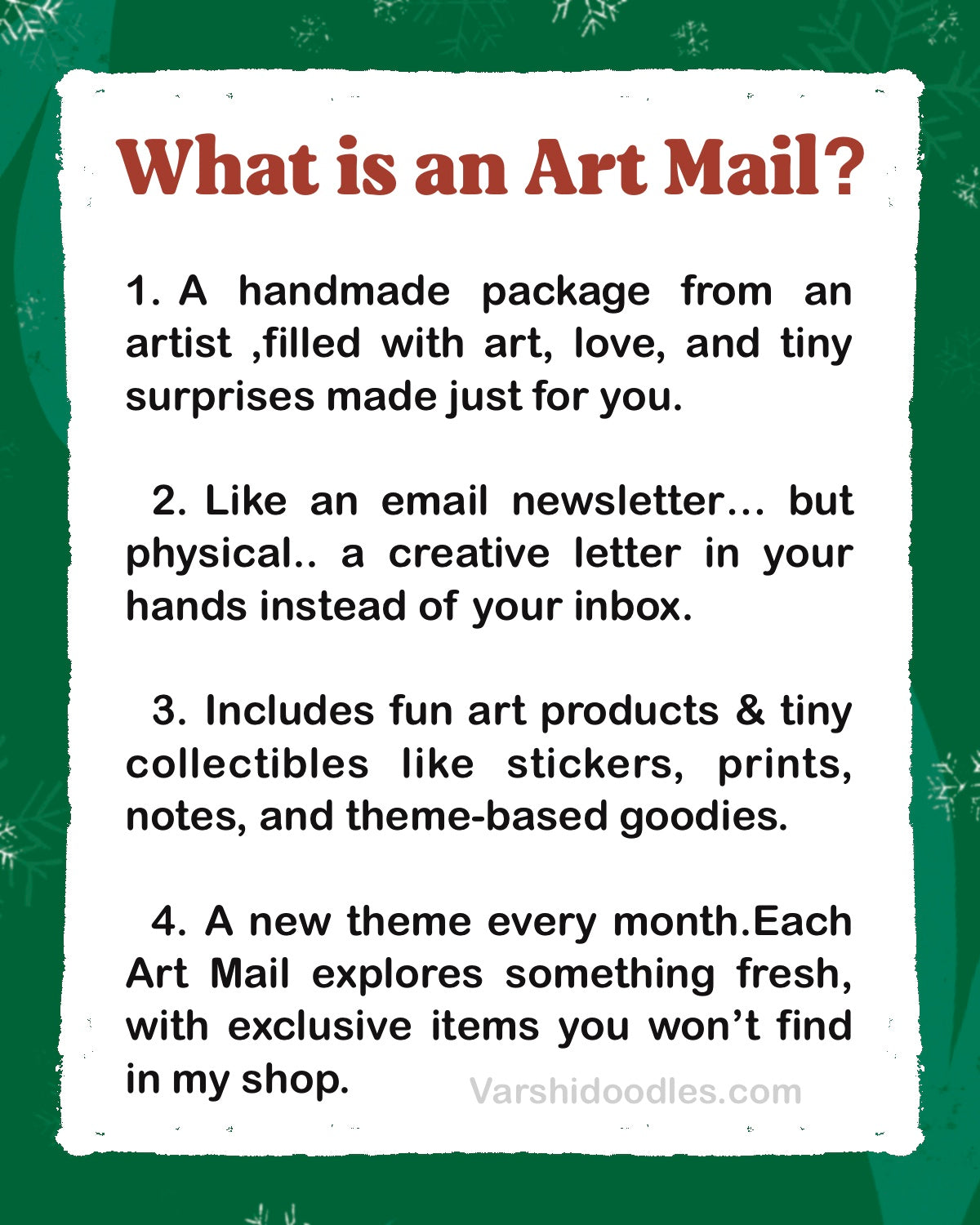 What is an Art Mail?

1. A handmade package from an artist ,filled with art, love, and tiny surprises made just for you.

2. Like an email newsletter... but physical.. a creative letter in your hands instead of your inbox.

3. Includes fun art products & tiny collectibles like stickers, prints, notes, and theme-based goodies.

4. A new theme every month.Each Art Mail explores something fresh, with exclusive items you won't find in my shop.

Varshidoodles.com